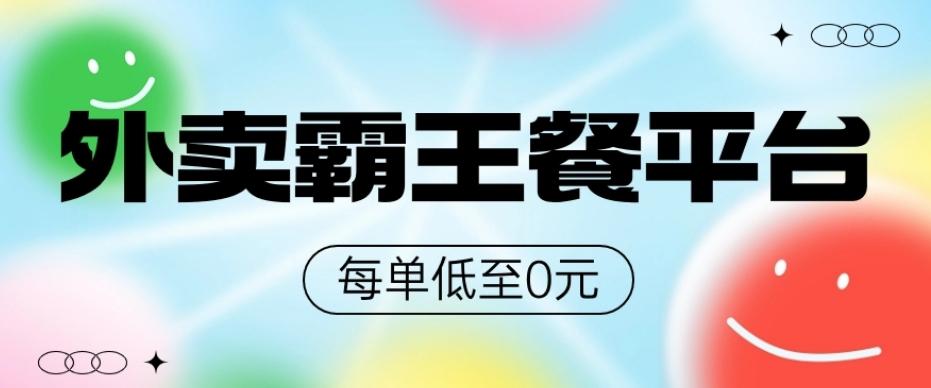 外卖霸王餐平台

每单低至0元